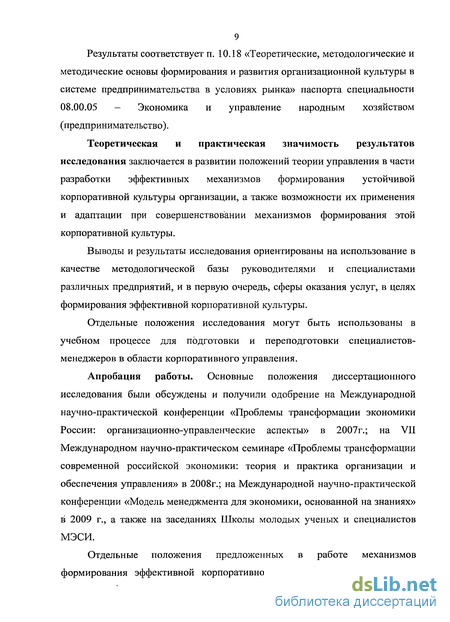 9

Результаты соответствует п. 10.18 «Теоретические, методологические и методические основы формирования и развития организационной культуры в системе предпринимательства в условиях рынка» паспорта специальности 08.00.05 – Экономика и управление народным хозяйством (предпринимательство).

Теоретическая и практическая значимость результатов исследования заключается в развитии положений теории управления в части разработки эффективных механизмов формирования устойчивой корпоративной культуры организации, а также возможности их применения и адаптации при совершенствовании механизмов формирования этой корпоративной культуры.

Выводы и результаты исследования ориентированы на использование в качестве методологической базы руководителями и специалистами различных предприятий, и в первую очередь, сферы оказания услуг, в целях формирования эффективной корпоративной культуры.

Отдельные положения исследования могут быть использованы в учебном процессе для подготовки и переподготовки специалистов-менеджеров в области корпоративного управления.

Апробация работы. Основные положения диссертационного исследования были обсуждены и получили одобрение на Международной научно-практической конференции «Проблемы трансформации экономики России: организационно-управленческие аспекты» в 2007г.; на VII Международном научно-практическом семинаре «Проблемы трансформации современной российской экономики: теория и практика организации и обеспечения управления» в 2008г.; на Международной научно-практической конференции «Модель менеджмента для экономики, основанной на знаниях» в 2009 г., а также на заседаниях Школы молодых ученых и специалистов МЭСИ.

Отдельные положения предложенных в работе механизмов формирования эффективной корпоративно

dsLib.net
библиотека диссертаций